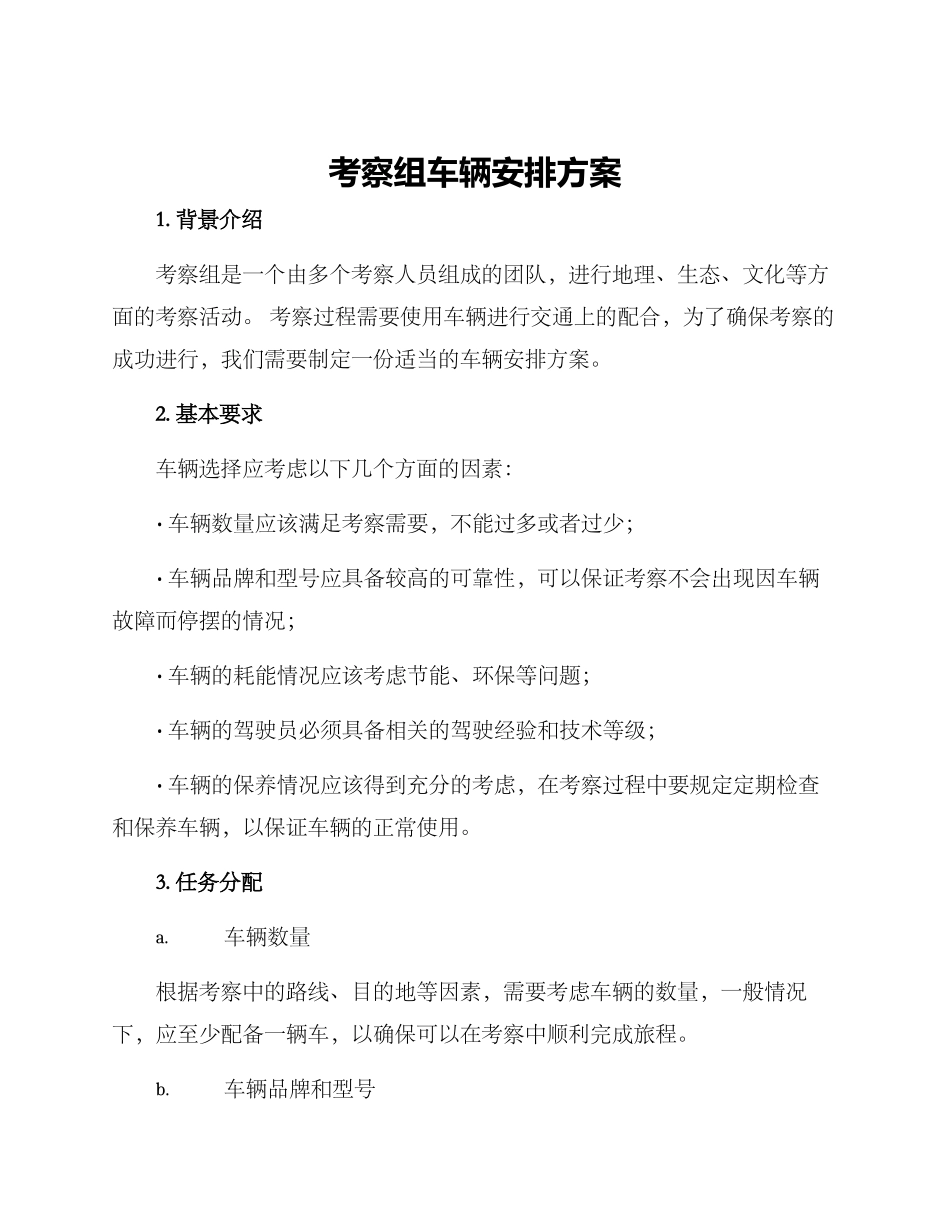 考察组车辆安排方案

1. 背景介绍

考察组是一个由多个考察人员组成的团队，进行地理、生态、文化等方面的考察活动。考察过程需要使用车辆进行交通上的配合，为了确保考察的成功进行，我们需要制定一份适当的车辆安排方案。

2. 基本要求

车辆选择应考虑以下几个方面的因素：

· 车辆数量应该满足考察需要，不能过多或者过少；

· 车辆品牌和型号应具备较高的可靠性，可以保证考察不会出现因车辆故障而停摆的情况；

· 车辆的耗能情况应该考虑节能、环保等问题；

· 车辆的驾驶员必须具备相关的驾驶经验和技术等级；

· 车辆的保养情况应该得到充分的考虑，在考察过程中要规定定期检查和保养车辆，以保证车辆的正常使用。

3. 任务分配

a. 车辆数量

根据考察中的路线、目的地等因素，需要考虑车辆的数量，一般情况下，应至少配备一辆车，以确保可以在考察中顺利完成旅程。

b. 车辆品牌和型号